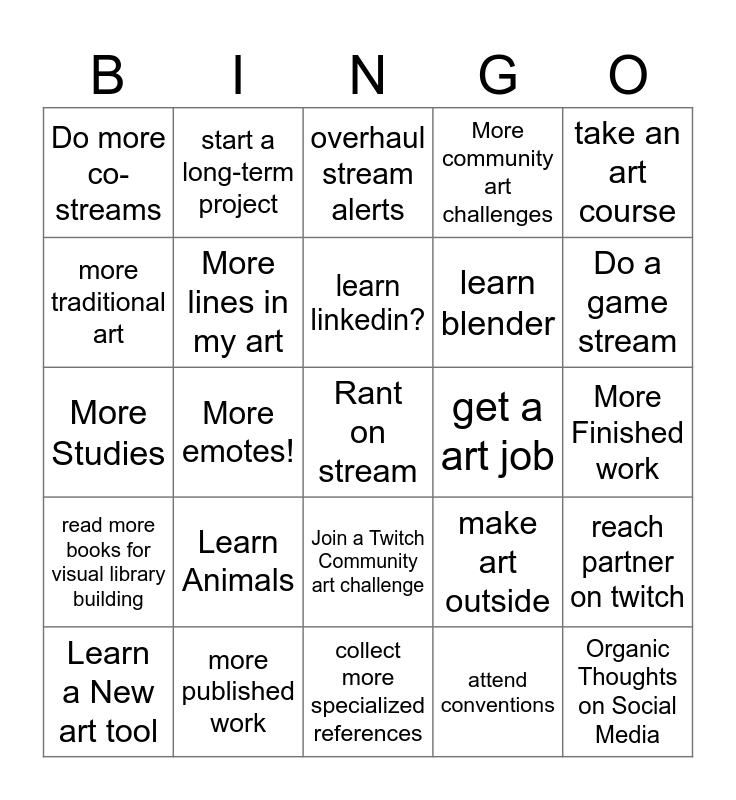 | B | I | N | G | O |
|---|---|---|---|---|
| Do more co-streams | start a long-term project | overhaul stream alerts | More community art challenges | take an art course |
| more traditional art | More lines in my art | learn linkedin? | learn blender | Do a game stream |
| More Studies | More emotes! | Rant on stream | get a art job | More Finished work |
| read more books for visual library building | Learn Animals | Join a Twitch Community art challenge | make art outside | reach partner on twitch |
| Learn a New art tool | more published work | collect more specialized references | attend conventions | Organic Thoughts on Social Media |